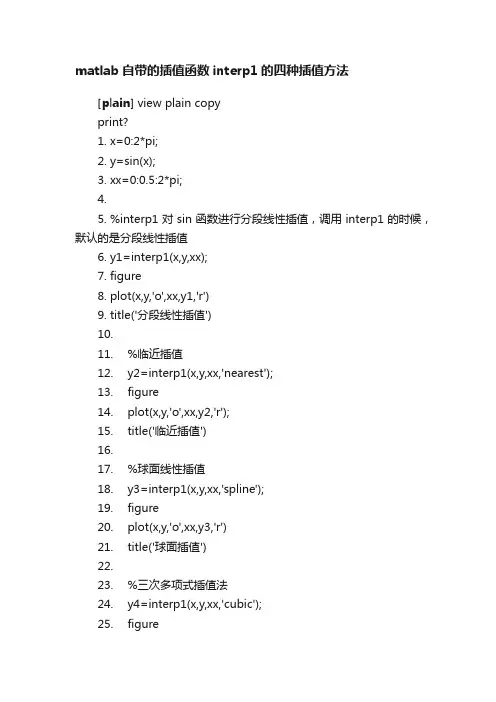 matlab 自带的插值函数 interp1 的四种插值方法

[plain] view plain copy
print?
1. x=0:2*pi;
2. y=sin(x);
3. xx=0:0.5:2*pi;
4.
5. %interp1 对 sin 函数进行分段线性插值，调用 interp1 的时候，默认的是分段线性插值
6. y1=interp1(x,y,xx);
7. figure
8. plot(x,y,'o',xx,y1,'r')
9. title('分段线性插值')
10.
11. %临近插值
12. y2=interp1(x,y,xx,'nearest');
13. figure
14. plot(x,y,'o',xx,y2,'r');
15. title('临近插值')
16.
17. %球面线性插值
18. y3=interp1(x,y,xx,'spline');
19. figure
20. plot(x,y,'o',xx,y3,'r')
21. title('球面插值')
22.
23. %三次多项式插值法
24. y4=interp1(x,y,xx,'cubic');
25. figure